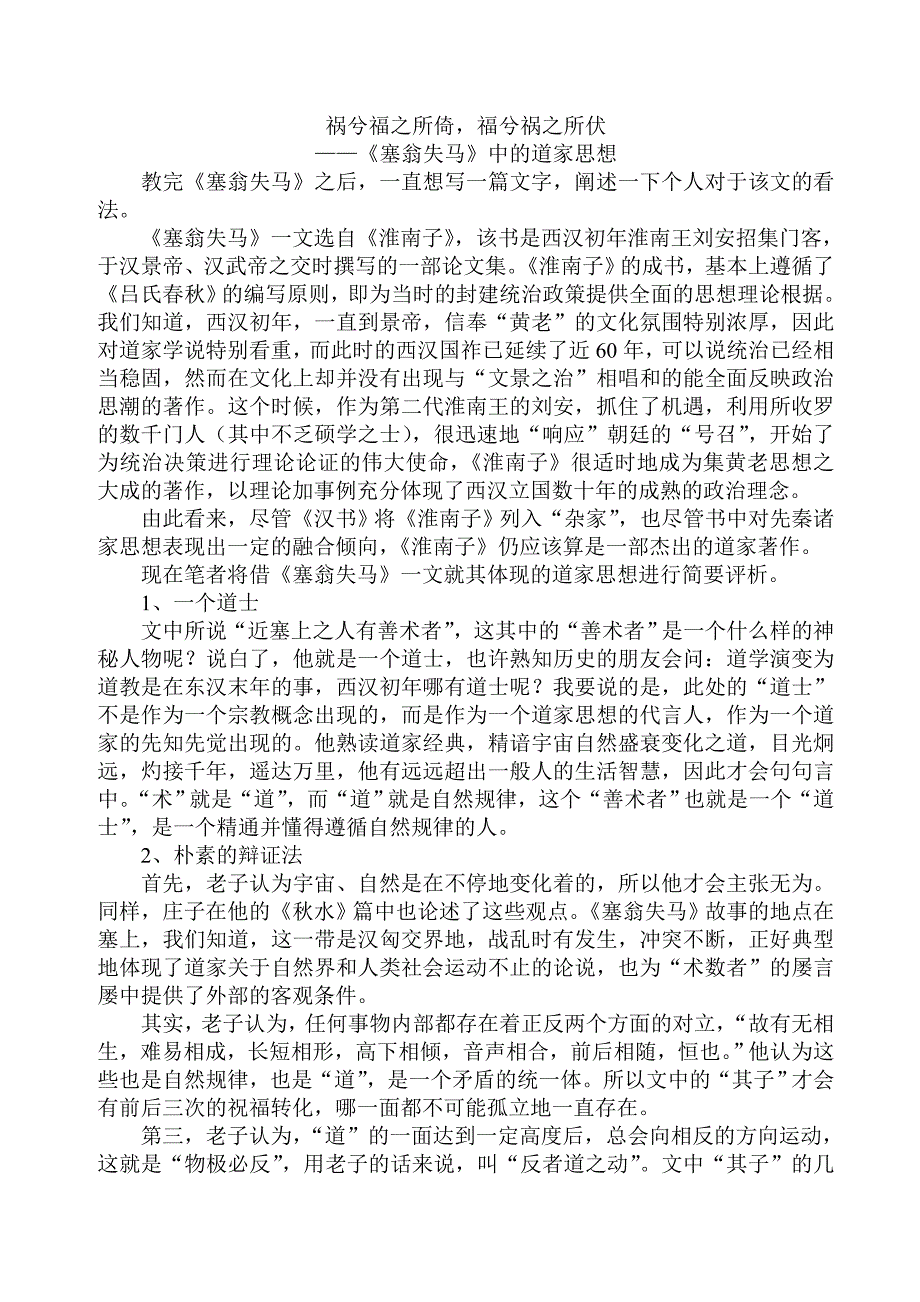 祸兮福之所倚，福兮祸之所伏
——《塞翁失马》中的道家思想

教完《塞翁失马》之后，一直想写一篇文字，阐述一下个人对于该文的看法。

《塞翁失马》一文选自《淮南子》，该书是西汉初年淮南王刘安招集门客，于汉景帝、汉武帝之交时撰写的一部论文集。《淮南子》的成书，基本上遵循了《吕氏春秋》的编写原则，即为当时的封建统治政策提供全面的思想理论根据。我们知道，西汉初年，一直到景帝，信奉“黄老”的文化氛围特别浓厚，因此对道家学说特别看重，而此时的西汉国祚已延续了近60年，可以说统治已经相当稳固，然而在文化上却并没有出现与“文景之治”相唱和的能全面反映政治思潮的著作。这个时候，作为第二代淮南王的刘安，抓住了机遇，利用所收罗的数千门人（其中不乏硕学之士），很迅速地“响应”朝廷的“号召”，开始了为统治决策进行理论论证的伟大使命，《淮南子》很适时地成为集黄老思想之大成的著作，以理论加事例充分体现了西汉立国数十年的成熟的政治理念。

由此看来，尽管《汉书》将《淮南子》列入“杂家”，也尽管书中对先秦诸家思想表现出一定的融合倾向，《淮南子》仍应该算是一部杰出的道家著作。

现在笔者将借《塞翁失马》一文就其体现的道家思想进行简要评析。

1、一个道士

文中所说“近塞上之人有善术者”，这其中的“善术者”是一个什么样的神秘人物呢？说白了，他就是一个道士，也许熟知历史的朋友会问：道学演变为道教是在东汉末年的事，西汉初年哪有道士呢？我要说的是，此处的“道士”不是作为一个宗教概念出现的，而是作为一个道家思想的代言人，作为一个道家的先知先觉出现的。他熟读道家经典，精谙宇宙自然盛衰变化之道，目光炯远，灼接千年，遥达万里，他有远远超出一般人的生活智慧，因此才会句句言中。“术”就是“道”，而“道”就是自然规律，这个“善术者”也就是一个“道士”，是一个精通并懂得遵循自然规律的人。

2、朴素的辩证法

首先，老子认为宇宙、自然是在不停地变化着的，所以他才会主张无为。同样，庄子在他的《秋水》篇中也论述了这些观点。《塞翁失马》故事的地点在塞上，我们知道，这一带是汉匈交界地，战乱时有发生，冲突不断，正好典型地体现了道家关于自然界和人类社会运动不止的论说，也为“术数者”的屡言屡中提供了外部的客观条件。

其实，老子认为，任何事物内部都存在着正反两个方面的对立，“故有无相生，难易相成，长短相形，高下相倾，音声相合，前后相随，恒也。”他认为这些也是自然规律，也是“道”，是一个矛盾的统一体。所以文中的“其子”才会有前后三次的祝福转化，哪一面都不可能孤立地一直存在。

第三，老子认为，“道”的一面达到一定高度后，总会向相反的方向运动，这就是“物极必反”，用老子的话来说，叫“反者道之动”。文中“其子”的几